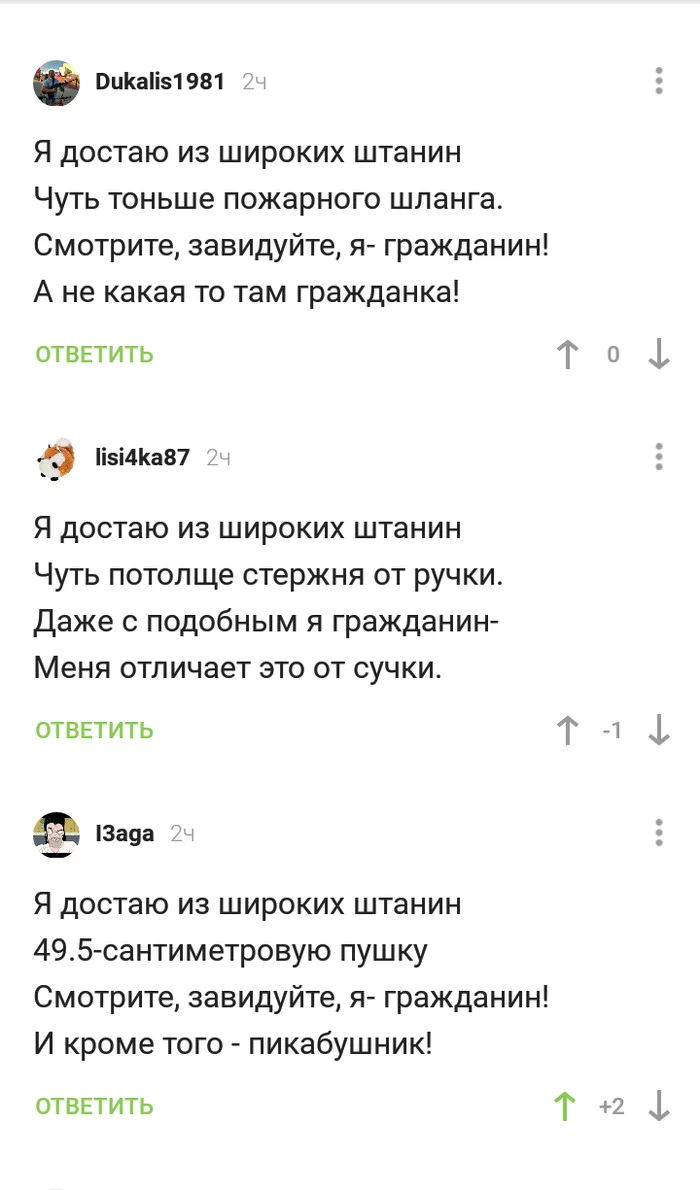 Dukalis1981 2ч

Я достаю из широких штанин
Чуть тоньше пожарного шланга.
Смотрите, завидуйте, я- гражданин!
А не какая то там гражданка!

ОТВЕТИТЬ 0

lisi4ka87 2ч

Я достаю из широких штанин
Чуть потолще стержня от ручки.
Даже с подобным я гражданин-
Меня отличает это от сучки.

ОТВЕТИТЬ -1

I3aga 2ч

Я достаю из широких штанин
49.5-сантиметровую пушку
Смотрите, завидуйте, я- гражданин!
И кроме того - пикабушник!

ОТВЕТИТЬ +2